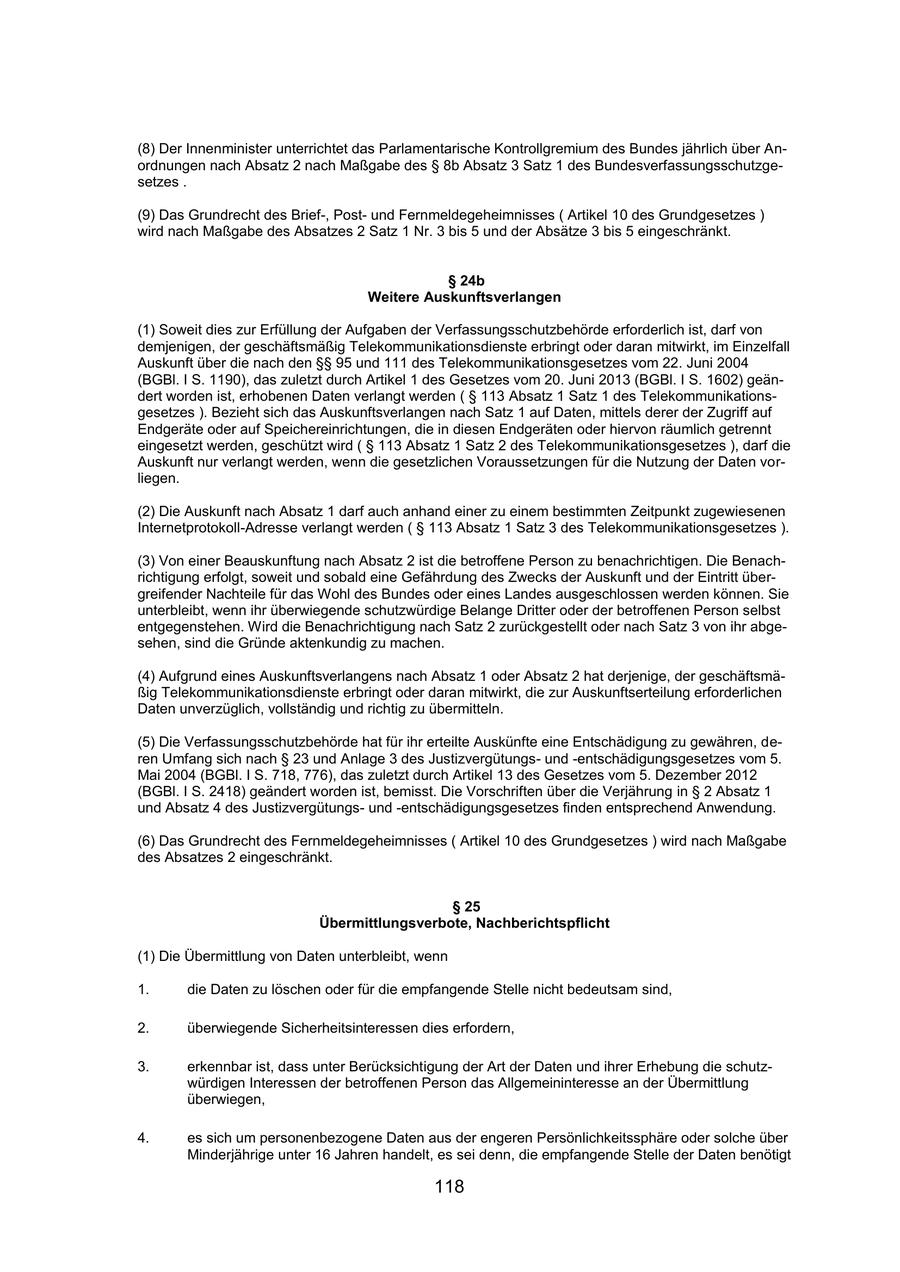 (8) Der Innenminister unterrichtet das Parlamentarische Kontrollgremium des Bundes jährlich über Anordnungen nach Absatz 2 nach Maßgabe des § 8b Absatz 3 Satz 1 des Bundesverfassungsschutzgesetzes .

(9) Das Grundrecht des Brief-, Post- und Fernmeldegeheimnisses ( Artikel 10 des Grundgesetzes ) wird nach Maßgabe des Absatzes 2 Satz 1 Nr. 3 bis 5 und der Absätze 3 bis 5 eingeschränkt.

§ 24b
Weitere Auskunftsverlangen

(1) Soweit dies zur Erfüllung der Aufgaben der Verfassungsschutzbehörde erforderlich ist, darf von demjenigen, der geschäftsmäßig Telekommunikationsdienste erbringt oder daran mitwirkt, im Einzelfall Auskunft über die nach den §§ 95 und 111 des Telekommunikationsgesetzes vom 22. Juni 2004 (BGBl. I S. 1190), das zuletzt durch Artikel 1 des Gesetzes vom 20. Juni 2013 (BGBl. I S. 1602) geändert worden ist, erhobenen Daten verlangt werden ( § 113 Absatz 1 Satz 1 des Telekommunikationsgesetzes ). Bezieht sich das Auskunftsverlangen nach Satz 1 auf Daten, mittels derer der Zugriff auf Endgeräte oder auf Speichereinrichtungen, die in diesen Endgeräten oder hiervon räumlich getrennt eingesetzt werden, geschützt wird ( § 113 Absatz 1 Satz 2 des Telekommunikationsgesetzes ), darf die Auskunft nur verlangt werden, wenn die gesetzlichen Voraussetzungen für die Nutzung der Daten vorliegen.

(2) Die Auskunft nach Absatz 1 darf auch anhand einer zu einem bestimmten Zeitpunkt zugewiesenen Internetprotokoll-Adresse verlangt werden ( § 113 Absatz 1 Satz 3 des Telekommunikationsgesetzes ).

(3) Von einer Beauskunftung nach Absatz 2 ist die betroffene Person zu benachrichtigen. Die Benachrichtigung erfolgt, soweit und sobald eine Gefährdung des Zwecks der Auskunft und der Eintritt übergreifender Nachteile für das Wohl des Bundes oder eines Landes ausgeschlossen werden können. Sie unterbleibt, wenn ihr überwiegende schutzwürdige Belange Dritter oder der betroffenen Person selbst entgegenstehen. Wird die Benachrichtigung nach Satz 2 zurückgestellt oder nach Satz 3 von ihr abgesehen, sind die Gründe aktenkundig zu machen.

(4) Aufgrund eines Auskunftsverlangens nach Absatz 1 oder Absatz 2 hat derjenige, der geschäftsmäßig Telekommunikationsdienste erbringt oder daran mitwirkt, die zur Auskunftserteilung erforderlichen Daten unverzüglich, vollständig und richtig zu übermitteln.

(5) Die Verfassungsschutzbehörde hat für ihr erteilte Auskünfte eine Entschädigung zu gewähren, deren Umfang sich nach § 23 und Anlage 3 des Justizvergütungs- und -entschädigungsgesetzes vom 5. Mai 2004 (BGBl. I S. 718, 776), das zuletzt durch Artikel 13 des Gesetzes vom 5. Dezember 2012 (BGBl. I S. 2418) geändert worden ist, bemisst. Die Vorschriften über die Verjährung in § 2 Absatz 1 und Absatz 4 des Justizvergütungs- und -entschädigungsgesetzes finden entsprechend Anwendung.

(6) Das Grundrecht des Fernmeldegeheimnisses ( Artikel 10 des Grundgesetzes ) wird nach Maßgabe des Absatzes 2 eingeschränkt.

§ 25
Übermittlungsverbote, Nachberichtspflicht

(1) Die Übermittlung von Daten unterbleibt, wenn

1. die Daten zu löschen oder für die empfangende Stelle nicht bedeutsam sind,

2. überwiegende Sicherheitsinteressen dies erfordern,

3. erkennbar ist, dass unter Berücksichtigung der Art der Daten und ihrer Erhebung die schutzwürdigen Interessen der betroffenen Person das Allgemeininteresse an der Übermittlung überwiegen,

4. es sich um personenbezogene Daten aus der engeren Persönlichkeitssphäre oder solche über Minderjährige unter 16 Jahren handelt, es sei denn, die empfangende Stelle der Daten benötigt

118